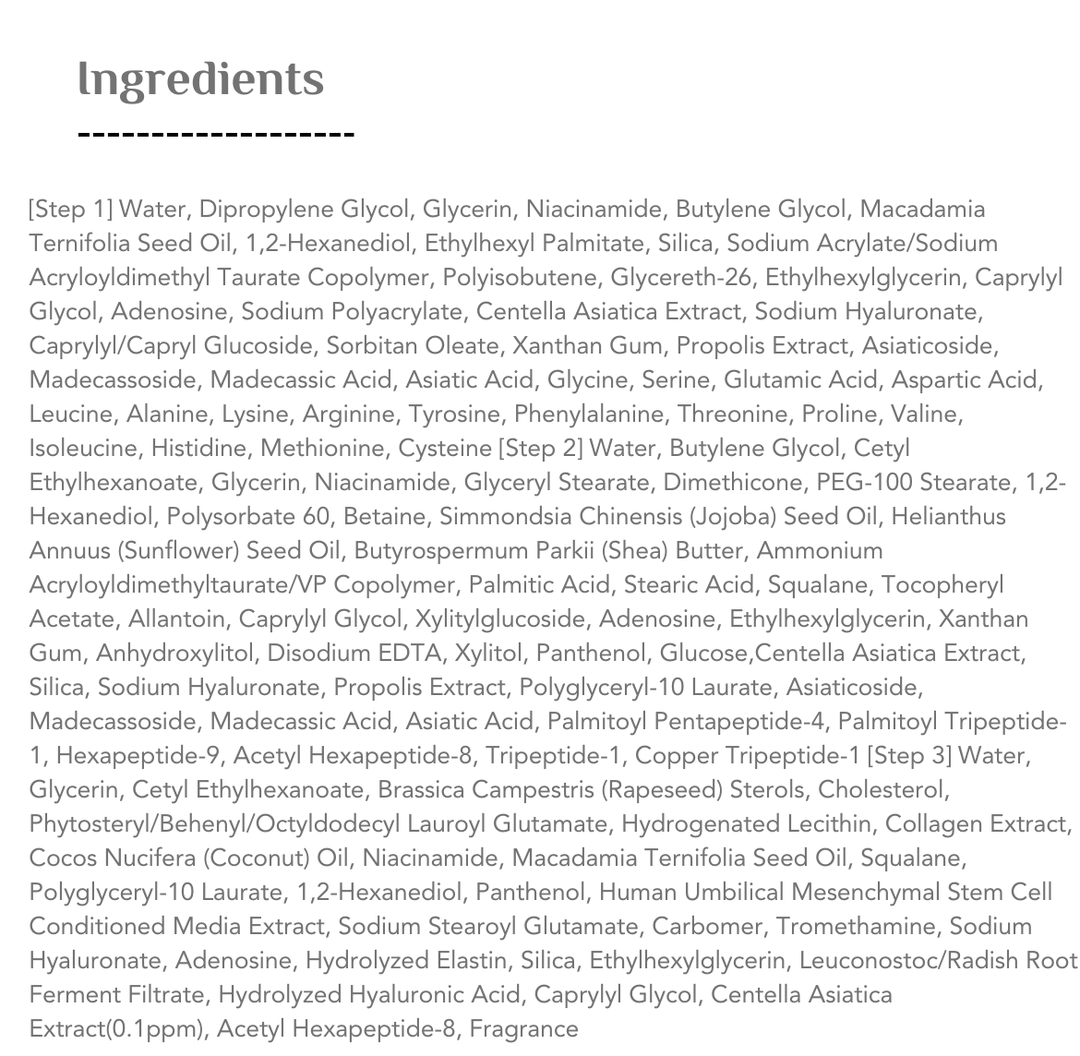 Ingredients

[Step 1] Water, Dipropylene Glycol, Glycerin, Niacinamide, Butylene Glycol, Macadamia Ternifolia Seed Oil, 1,2-Hexanediol, Ethylhexyl Palmitate, Silica, Sodium Acrylate/Sodium Acryloyldimethyl Taurate Copolymer, Polyisobutene, Glycereth-26, Ethylhexylglycerin, Caprylyl Glycol, Adenosine, Sodium Polyacrylate, Centella Asiatica Extract, Sodium Hyaluronate, Caprylyl/Capryl Glucoside, Sorbitan Oleate, Xanthan Gum, Propolis Extract, Asiaticoside, Madecassoside, Madecassic Acid, Asiatic Acid, Glycine, Serine, Glutamic Acid, Aspartic Acid, Leucine, Alanine, Lysine, Arginine, Tyrosine, Phenylalanine, Threonine, Proline, Valine, Isoleucine, Histidine, Methionine, Cysteine [Step 2] Water, Butylene Glycol, Cetyl Ethylhexanoate, Glycerin, Niacinamide, Glyceryl Stearate, Dimethicone, PEG-100 Stearate, 1,2-Hexanediol, Polysorbate 60, Betaine, Simmondsia Chinensis (Jojoba) Seed Oil, Helianthus Annuus (Sunflower) Seed Oil, Butyrospermum Parkii (Shea) Butter, Ammonium Acryloyldimethyltaurate/VP Copolymer, Palmitic Acid, Stearic Acid, Squalane, Tocopheryl Acetate, Allantoin, Caprylyl Glycol, Xylitylglucoside, Adenosine, Ethylhexylglycerin, Xanthan Gum, Anhydroxylitol, Disodium EDTA, Xylitol, Panthenol, Glucose,Centella Asiatica Extract, Silica, Sodium Hyaluronate, Propolis Extract, Polyglyceryl-10 Laurate, Asiaticoside, Madecassoside, Madecassic Acid, Asiatic Acid, Palmitoyl Pentapeptide-4, Palmitoyl Tripeptide-1, Hexapeptide-9, Acetyl Hexapeptide-8, Tripeptide-1, Copper Tripeptide-1 [Step 3] Water, Glycerin, Cetyl Ethylhexanoate, Brassica Campestris (Rapeseed) Sterols, Cholesterol, Phytosteryl/Behenyl/Octyldodecyl Lauroyl Glutamate, Hydrogenated Lecithin, Collagen Extract, Cocos Nucifera (Coconut) Oil, Niacinamide, Macadamia Ternifolia Seed Oil, Squalane, Polyglyceryl-10 Laurate, 1,2-Hexanediol, Panthenol, Human Umbilical Mesenchymal Stem Cell Conditioned Media Extract, Sodium Stearoyl Glutamate, Carbomer, Tromethamine, Sodium Hyaluronate, Adenosine, Hydrolyzed Elastin, Silica, Ethylhexylglycerin, Leuconostoc/Radish Root Ferment Filtrate, Hydrolyzed Hyaluronic Acid, Caprylyl Glycol, Centella Asiatica Extract(0.1ppm), Acetyl Hexapeptide-8, Fragrance